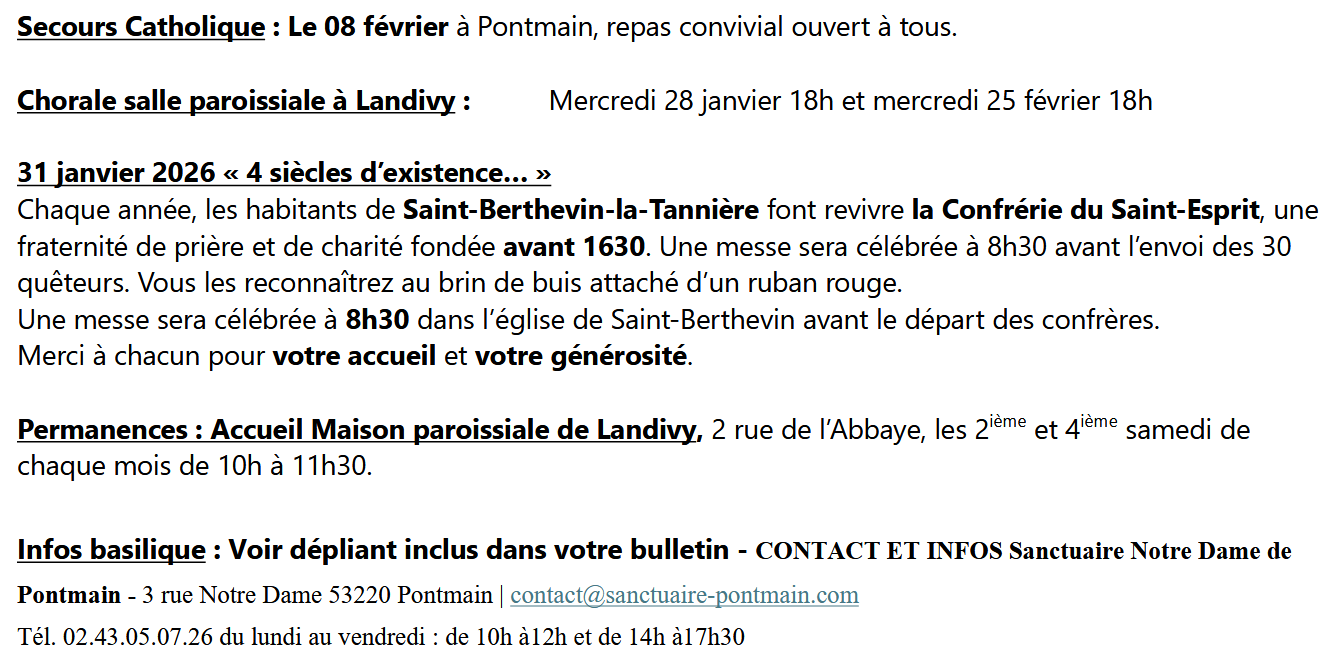 Secours Catholique : Le 08 février à Pontmain, repas convivial ouvert à tous.

Chorale salle paroissiale à Landivy : Mercredi 28 janvier 18h et mercredi 25 février 18h

31 janvier 2026 « 4 siècles d'existence… »

Chaque année, les habitants de Saint-Berthevin-la-Tannière font revivre la Confrérie du Saint-Esprit, une fraternité de prière et de charité fondée avant 1630. Une messe sera célébrée à 8h30 avant l'envoi des 30 quêteurs. Vous les reconnaîtrez au brin de buis attaché d'un ruban rouge.
Une messe sera célébrée à 8h30 dans l'église de Saint-Berthevin avant le départ des confrères.
Merci à chacun pour votre accueil et votre générosité.

Permanences : Accueil Maison paroissiale de Landivy, 2 rue de l'Abbaye, les 2ième et 4ième samedi de chaque mois de 10h à 11h30.

Infos basilique : Voir dépliant inclus dans votre bulletin - CONTACT ET INFOS Sanctuaire Notre Dame de Pontmain - 3 rue Notre Dame 53220 Pontmain | contact@sanctuaire-pontmain.com

Tél. 02.43.05.07.26 du lundi au vendredi : de 10h à12h et de 14h à17h30